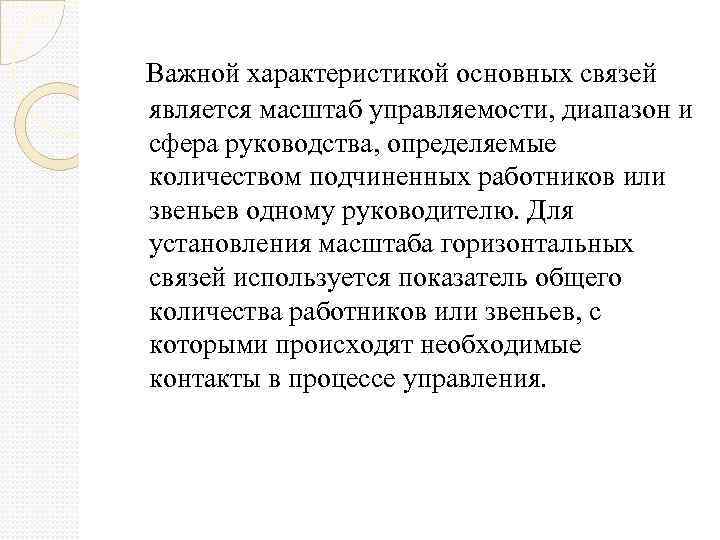 Важной характеристикой основных связей является масштаб управляемости, диапазон и сфера руководства, определяемые количеством подчиненных работников или звеньев одному руководителю. Для установления масштаба горизонтальных связей используется показатель общего количества работников или звеньев, с которыми происходят необходимые контакты в процессе управления.